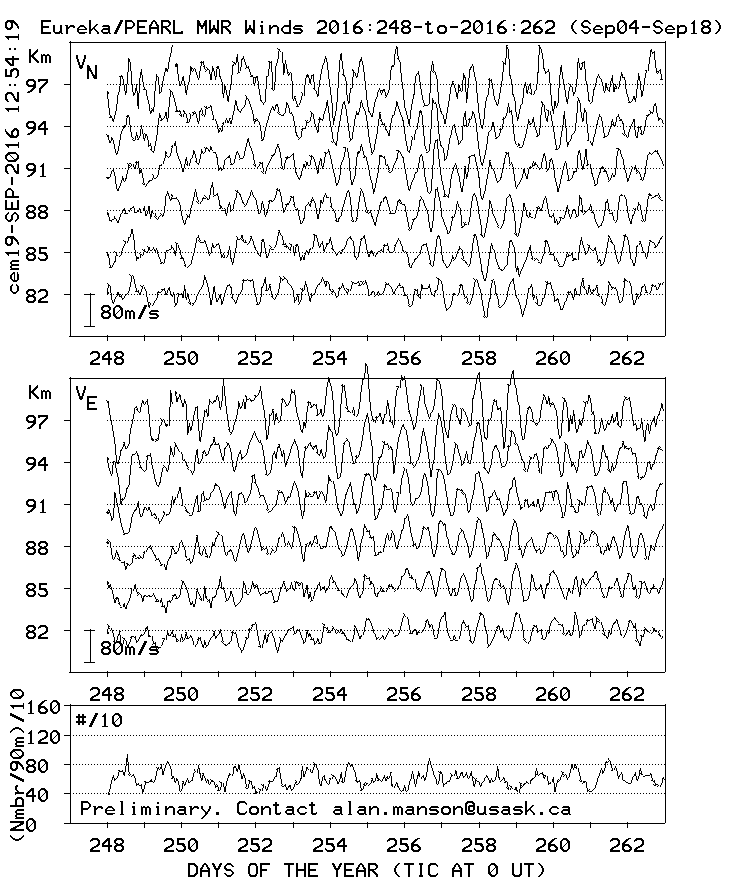 Eureka/PEARL MWR Winds 2016:248-to-2016:262 (Sep04-Sep18)

cem19-SEP-2016 12:54:19

Km
$V_N$
97
94
91
88
85
82
80m/s

248 250 252 254 256 258 260 262

Km
$V_E$
97
94
91
88
85
82
80m/s

248 250 252 254 256 258 260 262

(Nmbr/90m)/10
160
120
80
40
0
#/10

Preliminary. Contact alan.manson@usask.ca

248 250 252 254 256 258 260 262

DAYS OF THE YEAR (TIC AT 0 UT)